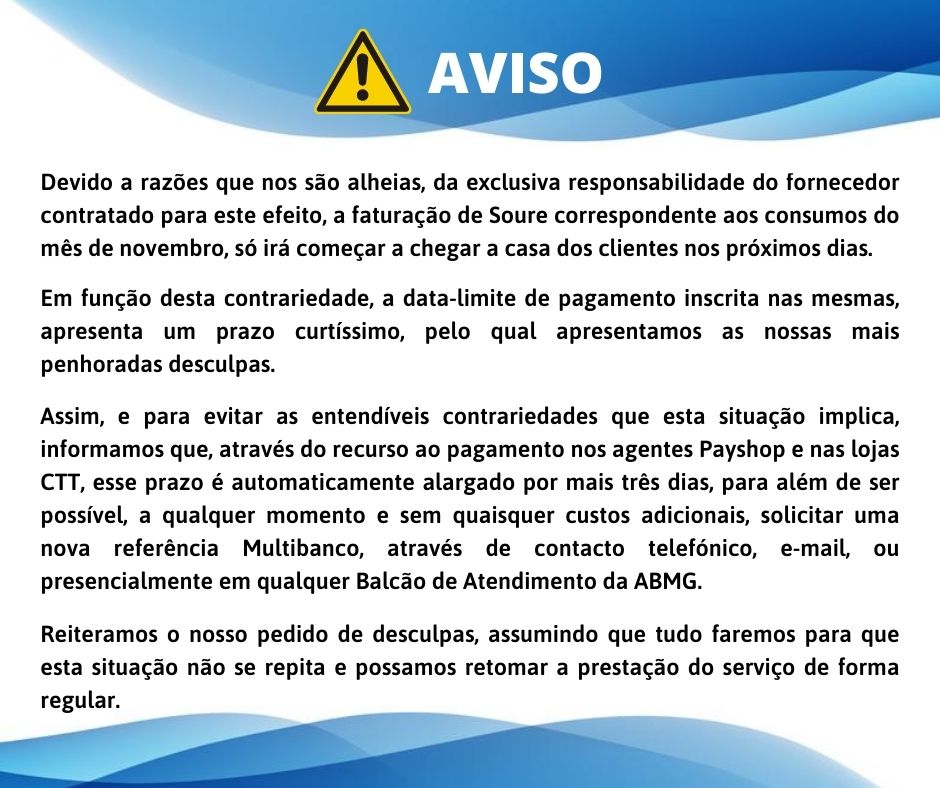 AVISO

Devido a razões que nos são alheias, da exclusiva responsabilidade do fornecedor contratado para este efeito, a faturação de Soure correspondente aos consumos do mês de novembro, só irá começar a chegar a casa dos clientes nos próximos dias.

Em função desta contrariedade, a data-limite de pagamento inscrita nas mesmas, apresenta um prazo curtíssimo, pelo qual apresentamos as nossas mais penhoradas desculpas.

Assim, e para evitar as entendíveis contrariedades que esta situação implica, informamos que, através do recurso ao pagamento nos agentes Payshop e nas lojas CTT, esse prazo é automaticamente alargado por mais três dias, para além de ser possível, a qualquer momento e sem quaisquer custos adicionais, solicitar uma nova referência Multibanco, através de contacto telefónico, e-mail, ou presencialmente em qualquer Balcão de Atendimento da ABMG.

Reiteramos o nosso pedido de desculpas, assumindo que tudo faremos para que esta situação não se repita e possamos retomar a prestação do serviço de forma regular.